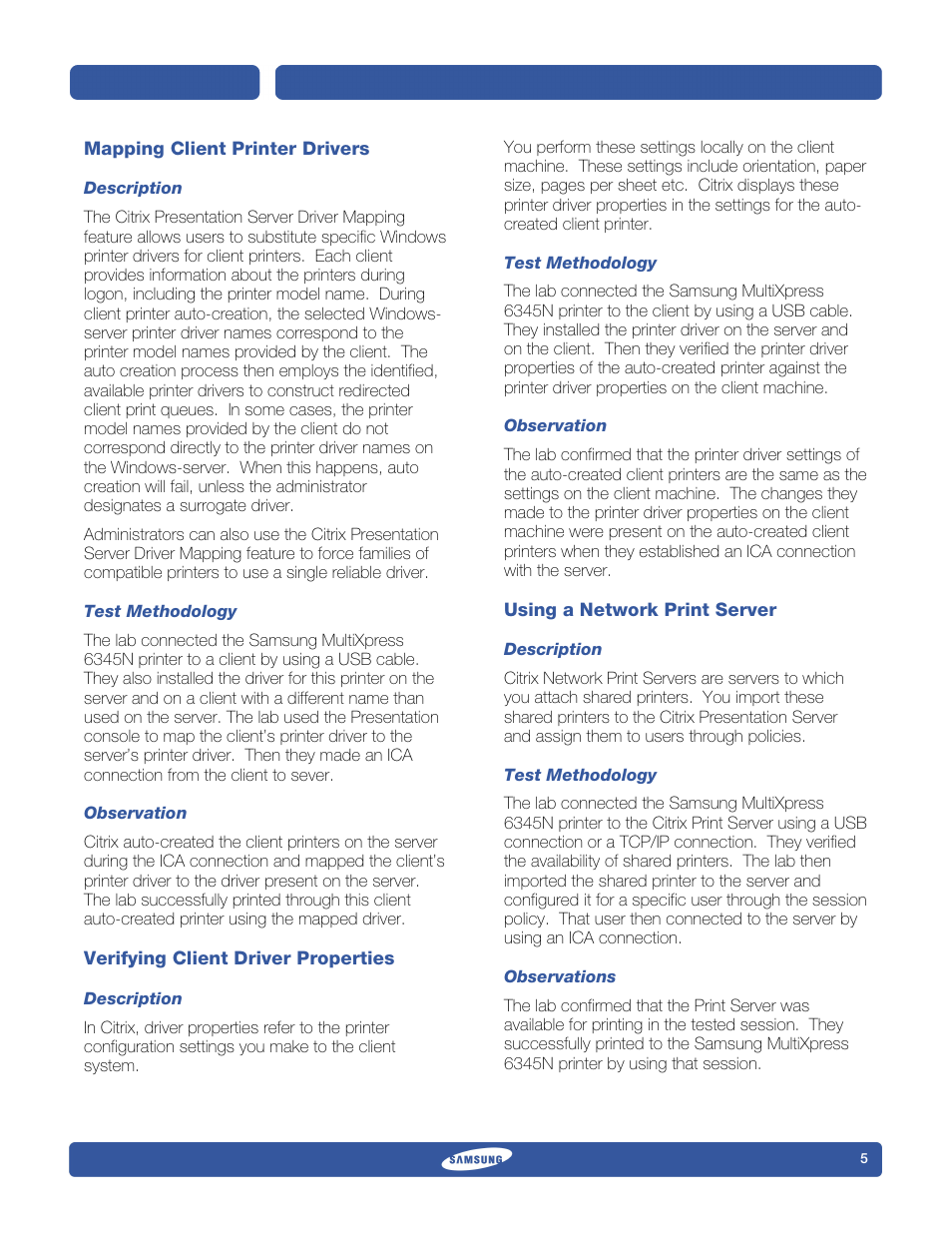 Mapping Client Printer Drivers

Description

The Citrix Presentation Server Driver Mapping feature allows users to substitute specific Windows printer drivers for client printers. Each client provides information about the printers during logon, including the printer model name. During client printer auto-creation, the selected Windows-server printer driver names correspond to the printer model names provided by the client. The auto creation process then employs the identified, available printer drivers to construct redirected client print queues. In some cases, the printer model names provided by the client do not correspond directly to the printer driver names on the Windows-server. When this happens, auto creation will fail, unless the administrator designates a surrogate driver.

Administrators can also use the Citrix Presentation Server Driver Mapping feature to force families of compatible printers to use a single reliable driver.

Test Methodology

The lab connected the Samsung MultiXpress 6345N printer to a client by using a USB cable. They also installed the driver for this printer on the server and on a client with a different name than used on the server. The lab used the Presentation console to map the client's printer driver to the server's printer driver. Then they made an ICA connection from the client to sever.

Observation

Citrix auto-created the client printers on the server during the ICA connection and mapped the client's printer driver to the driver present on the server. The lab successfully printed through this client auto-created printer using the mapped driver.

Verifying Client Driver Properties

Description

In Citrix, driver properties refer to the printer configuration settings you make to the client system.

You perform these settings locally on the client machine. These settings include orientation, paper size, pages per sheet etc. Citrix displays these printer driver properties in the settings for the auto-created client printer.

Test Methodology

The lab connected the Samsung MultiXpress 6345N printer to the client by using a USB cable. They installed the printer driver on the server and on the client. Then they verified the printer driver properties of the auto-created printer against the printer driver properties on the client machine.

Observation

The lab confirmed that the printer driver settings of the auto-created client printers are the same as the settings on the client machine. The changes they made to the printer driver properties on the client machine were present on the auto-created client printers when they established an ICA connection with the server.

Using a Network Print Server

Description

Citrix Network Print Servers are servers to which you attach shared printers. You import these shared printers to the Citrix Presentation Server and assign them to users through policies.

Test Methodology

The lab connected the Samsung MultiXpress 6345N printer to the Citrix Print Server using a USB connection or a TCP/IP connection. They verified the availability of shared printers. The lab then imported the shared printer to the server and configured it for a specific user through the session policy. That user then connected to the server by using an ICA connection.

Observations

The lab confirmed that the Print Server was available for printing in the tested session. They successfully printed to the Samsung MultiXpress 6345N printer by using that session.

SAMSUNG

5